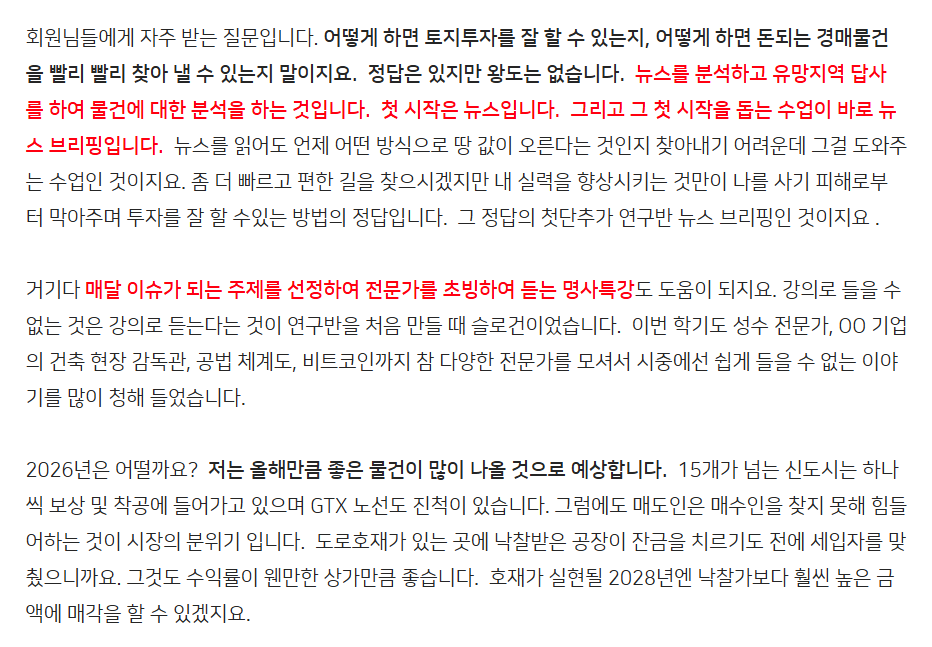 회원님들에게 자주 받는 질문입니다. 어떻게 하면 토지투자를 잘 할 수 있는지, 어떻게 하면 돈되는 경매물건을 빨리 빨리 찾아 낼 수 있는지 말이지요. 정답은 있지만 왕도는 없습니다. 뉴스를 분석하고 유망지역 답사를 하여 물건에 대한 분석을 하는 것입니다. 첫 시작은 뉴스입니다. 그리고 그 첫 시작을 돕는 수업이 바로 뉴스 브리핑입니다. 뉴스를 읽어도 언제 어떤 방식으로 땅 값이 오른다는 것인지 찾아내기 어려운데 그걸 도와주는 수업인 것이지요. 좀 더 빠르고 편한 길을 찾으시겠지만 내 실력을 향상시키는 것만이 나를 사기 피해로부터 막아주며 투자를 잘 할 수있는 방법의 정답입니다. 그 정답의 첫단추가 연구반 뉴스 브리핑인 것이지요 .

거기다 매달 이슈가 되는 주제를 선정하여 전문가를 초빙하여 듣는 명사특강도 도움이 되지요. 강의로 들을 수 없는 것은 강의로 듣는다는 것이 연구반을 처음 만들 때 슬로건이었습니다. 이번 학기도 성수 전문가, OO 기업의 건축 현장 감독관, 공법 체계도, 비트코인까지 참 다양한 전문가를 모셔서 시중에선 쉽게 들을 수 없는 이야기를 많이 청해 들었습니다.

2026년은 어떨까요? 저는 올해만큼 좋은 물건이 많이 나올 것으로 예상합니다. 15개가 넘는 신도시는 하나씩 보상 및 착공에 들어가고 있으며 GTX 노선도 진척이 있습니다. 그럼에도 매도인은 매수인을 찾지 못해 힘들어하는 것이 시장의 분위기 입니다. 도로호재가 있는 곳에 낙찰받은 공장이 잔금을 치르기도 전에 세입자를 맞췄으니까요. 그것도 수익률이 웬만한 상가만큼 좋습니다. 호재가 실현될 2028년엔 낙찰가보다 훨씬 높은 금액에 매각을 할 수 있겠지요.